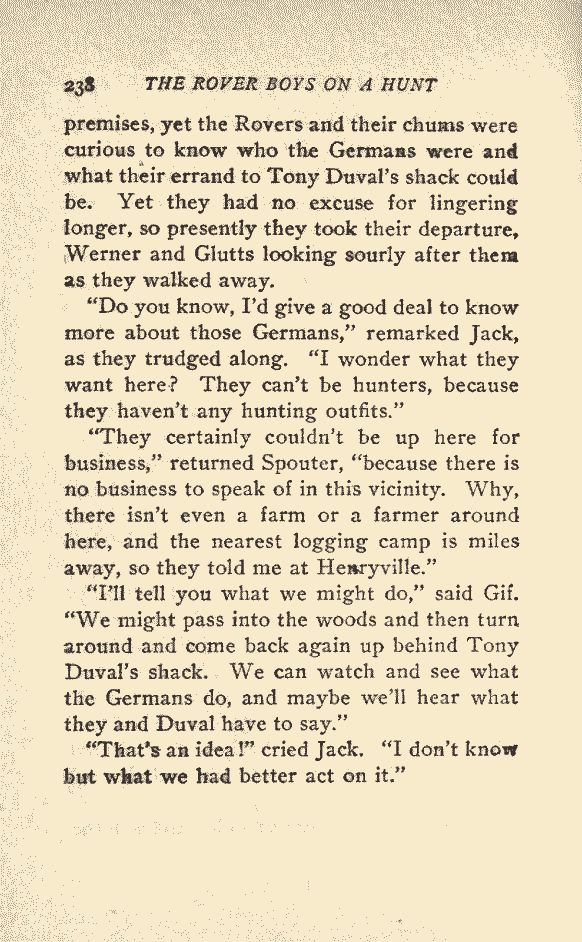 238 THE ROVER BOYS ON A HUNT

premises, yet the Rovers and their chums were curious to know who the Germans were and what their errand to Tony Duval's shack could be. Yet they had no excuse for lingering longer, so presently they took their departure, Werner and Glutts looking sourly after them as they walked away.

"Do you know, I'd give a good deal to know more about those Germans," remarked Jack, as they trudged along. "I wonder what they want here? They can't be hunters, because they haven't any hunting outfits."

"They certainly couldn't be up here for business," returned Spouter, "because there is no business to speak of in this vicinity. Why, there isn't even a farm or a farmer around here, and the nearest logging camp is miles away, so they told me at Henryville."

"I'll tell you what we might do," said Gif. "We might pass into the woods and then turn around and come back again up behind Tony Duval's shack. We can watch and see what the Germans do, and maybe we'll hear what they and Duval have to say."

"That's an idea!" cried Jack. "I don't know but what we had better act on it."